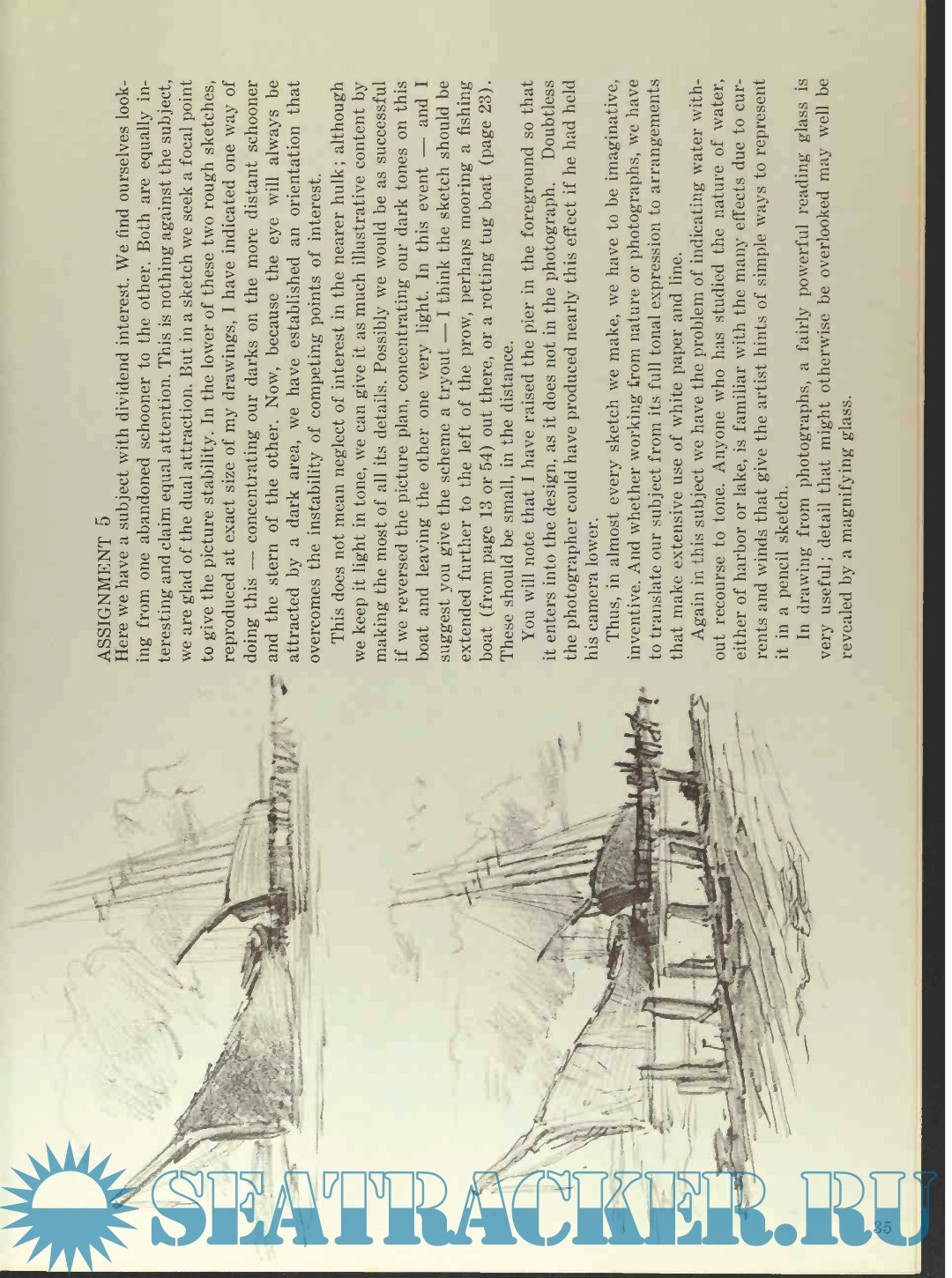 ASSIGNMENT 5
Here we have a subject with dividend interest. We find ourselves looking from one abandoned schooner to the other. Both are equally interesting and claim equal attention. This is nothing against the subject, we are glad of the dual attraction. But in a sketch we seek a focal point to give the picture stability. In the lower of these two rough sketches, reproduced at exact size of my drawings, I have indicated one way of doing this — concentrating our darks on the more distant schooner and the stern of the other. Now, because the eye will always be attracted by a dark area, we have established an orientation that overcomes the instability of competing points of interest.

This does not mean neglect of interest in the nearer hulk; although we keep it light in tone, we can give it as much illustrative content by making the most of all its details. Possibly we would be as successful if we reversed the picture plan, concentrating our dark tones on this boat and leaving the other one very light. In this event — and I suggest you give the scheme a tryout — I think the sketch should be extended further to the left of the prow, perhaps mooring a fishing boat (from page 13 or 54) out there, or a rotting tug boat (page 23). These should be small, in the distance.

You will note that I have raised the pier in the foreground so that it enters into the design, as it does not in the photograph. Doubtless the photographer could have produced nearly this effect if he had held his camera lower.

Thus, in almost every sketch we make, we have to be imaginative, inventive. And whether working from nature or photographs, we have to translate our subject from its full tonal expression to arrangements that make extensive use of white paper and line.

Again in this subject we have the problem of indicating water without recourse to tone. Anyone who has studied the nature of water, either of harbor or lake, is familiar with the many effects due to currents and winds that give the artist hints of simple ways to represent it in a pencil sketch.

In drawing from photographs, a fairly powerful reading glass is very useful; detail that might otherwise be overlooked may well be revealed by a magnifying glass.

SEATRACKER.RU

35